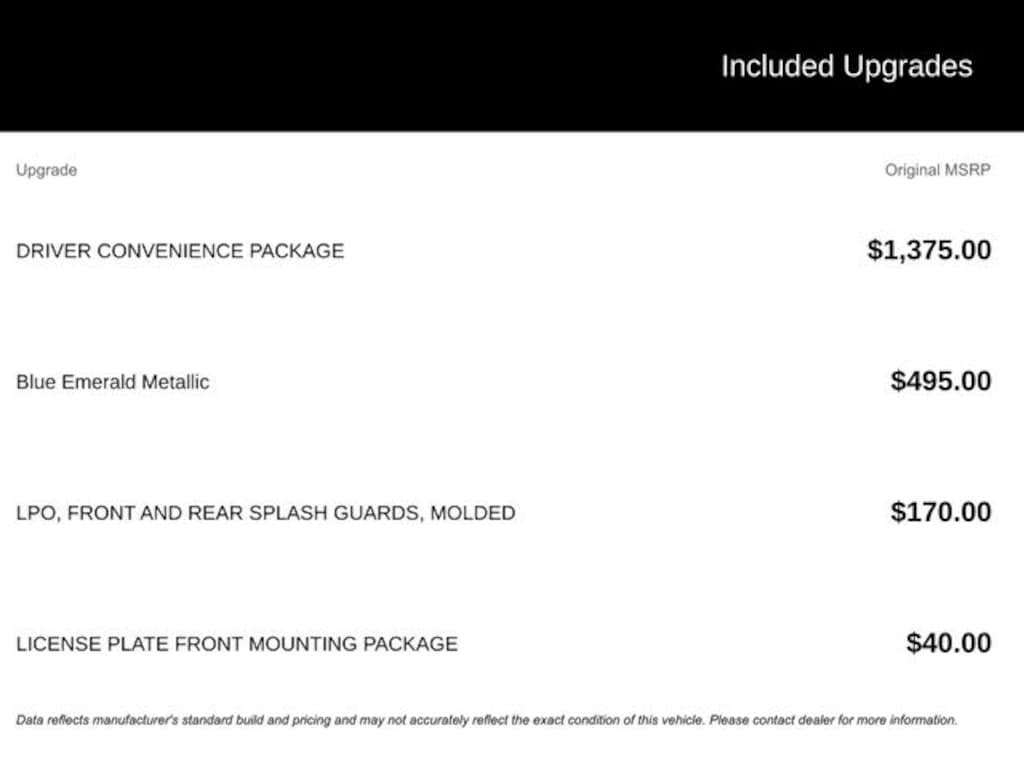 Included Upgrades

| Upgrade | Original MSRP |
|---|---|
| DRIVER CONVENIENCE PACKAGE | $1,375.00 |
| Blue Emerald Metallic | $495.00 |
| LPO, FRONT AND REAR SPLASH GUARDS, MOLDED | $170.00 |
| LICENSE PLATE FRONT MOUNTING PACKAGE | $40.00 |

Data reflects manufacturer's standard build and pricing and may not accurately reflect the exact condition of this vehicle. Please contact dealer for more information.